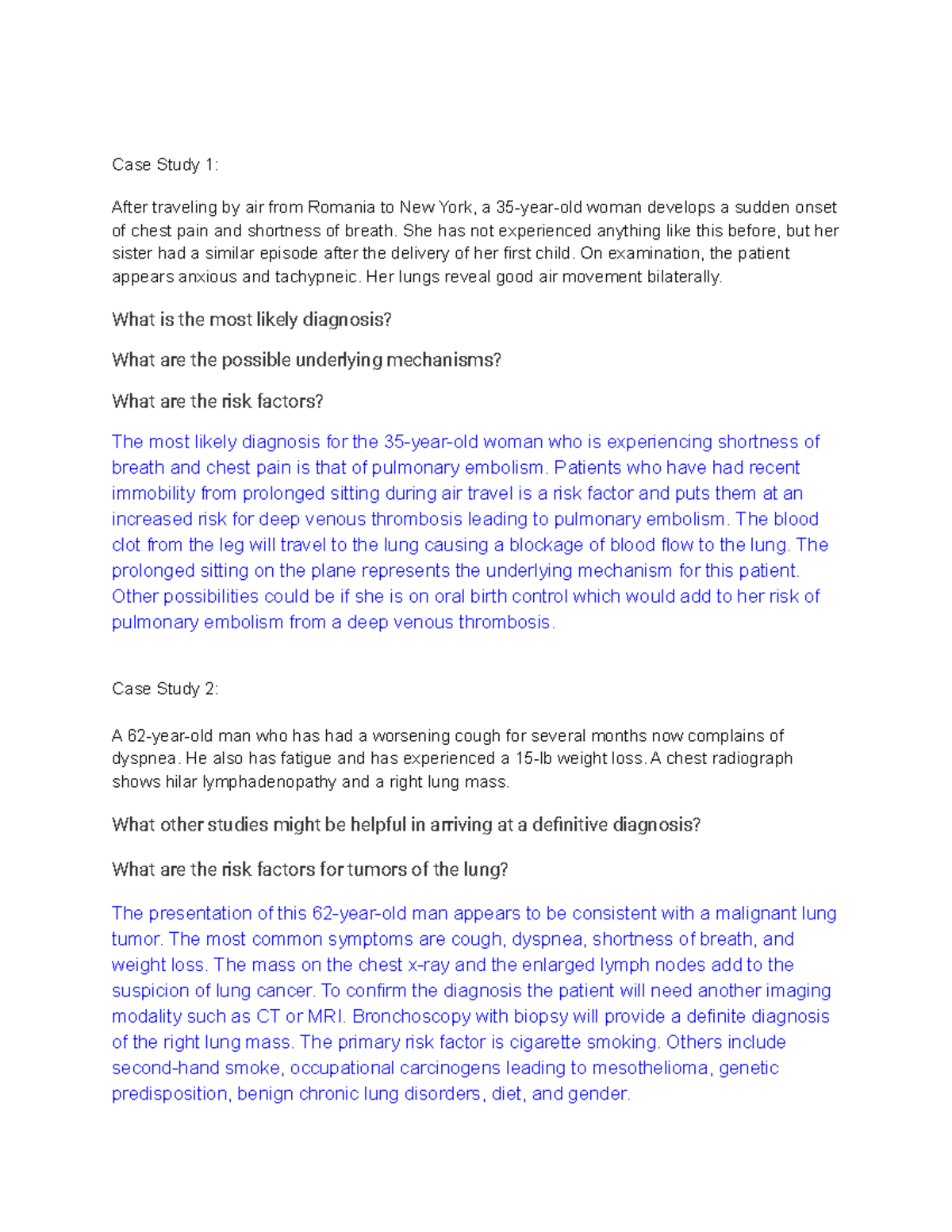 Case Study 1:

After traveling by air from Romania to New York, a 35-year-old woman develops a sudden onset of chest pain and shortness of breath. She has not experienced anything like this before, but her sister had a similar episode after the delivery of her first child. On examination, the patient appears anxious and tachypneic. Her lungs reveal good air movement bilaterally.

What is the most likely diagnosis?

What are the possible underlying mechanisms?

What are the risk factors?

The most likely diagnosis for the 35-year-old woman who is experiencing shortness of breath and chest pain is that of pulmonary embolism. Patients who have had recent immobility from prolonged sitting during air travel is a risk factor and puts them at an increased risk for deep venous thrombosis leading to pulmonary embolism. The blood clot from the leg will travel to the lung causing a blockage of blood flow to the lung. The prolonged sitting on the plane represents the underlying mechanism for this patient. Other possibilities could be if she is on oral birth control which would add to her risk of pulmonary embolism from a deep venous thrombosis.

Case Study 2:

A 62-year-old man who has had a worsening cough for several months now complains of dyspnea. He also has fatigue and has experienced a 15-lb weight loss. A chest radiograph shows hilar lymphadenopathy and a right lung mass.

What other studies might be helpful in arriving at a definitive diagnosis?

What are the risk factors for tumors of the lung?

The presentation of this 62-year-old man appears to be consistent with a malignant lung tumor. The most common symptoms are cough, dyspnea, shortness of breath, and weight loss. The mass on the chest x-ray and the enlarged lymph nodes add to the suspicion of lung cancer. To confirm the diagnosis the patient will need another imaging modality such as CT or MRI. Bronchoscopy with biopsy will provide a definite diagnosis of the right lung mass. The primary risk factor is cigarette smoking. Others include second-hand smoke, occupational carcinogens leading to mesothelioma, genetic predisposition, benign chronic lung disorders, diet, and gender.